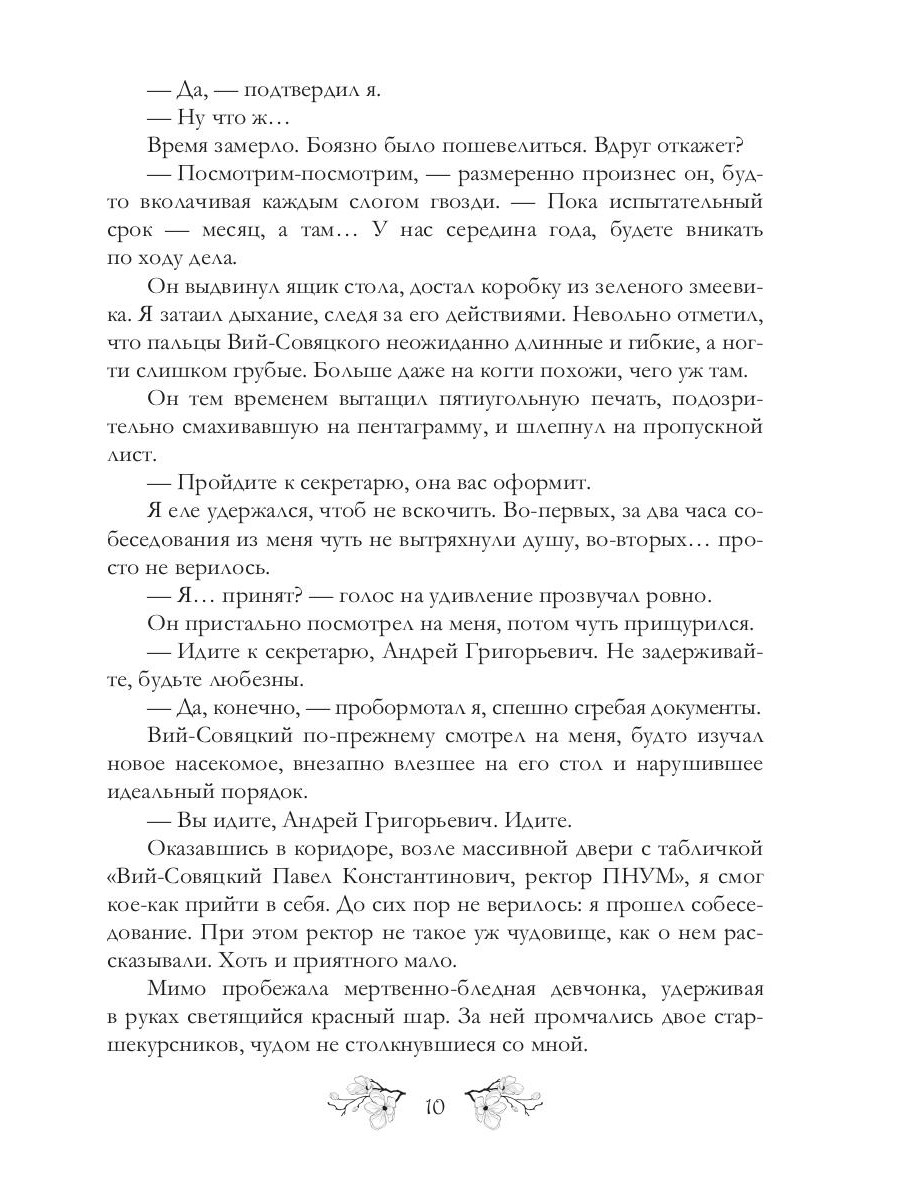 — Да, — подтвердил я.
— Ну что ж…
Время замерло. Боязно было пошевелиться. Вдруг откажет?
— Посмотрим-посмотрим, — размеренно произнес он, будто вколачивая каждым слогом гвозди. — Пока испытательный срок — месяц, а там… У нас середина года, будете вникать по ходу дела.

Он выдвинул ящик стола, достал коробку из зеленого змеевика. Я затаил дыхание, следя за его действиями. Невольно отметил, что пальцы Вий-Совяцкого неожиданно длинные и гибкие, а ногти слишком грубые. Больше даже на когти похожи, чего уж там.

Он тем временем вытащил пятиугольную печать, подозрительно смахивавшую на пентаграмму, и шлепнул на пропускной лист.

— Пройдите к секретарю, она вас оформит.

Я еле удержался, чтоб не вскочить. Во-первых, за два часа собеседования из меня чуть не вытряхнули душу, во-вторых… просто не верилось.

— Я… принят? — голос на удивление прозвучал ровно.
Он пристально посмотрел на меня, потом чуть прищурился.
— Идите к секретарю, Андрей Григорьевич. Не задерживайте, будьте любезны.
— Да, конечно, — пробормотал я, спешно сгребая документы.
Вий-Совяцкий по-прежнему смотрел на меня, будто изучал новое насекомое, внезапно влезшее на его стол и нарушившее идеальный порядок.
— Вы идите, Андрей Григорьевич. Идите.
Оказавшись в коридоре, возле массивной двери с табличкой «Вий-Совяцкий Павел Константинович, ректор ПНУМ», я смог кое-как прийти в себя. До сих пор не верилось: я прошел собеседование. При этом ректор не такое уж чудовище, как о нем рассказывали. Хоть и приятного мало.

Мимо пробежала мертвенно-бледная девчонка, удерживая в руках светящийся красный шар. За ней промчались двое старшекурсников, чудом не столкнувшиеся со мной.

10